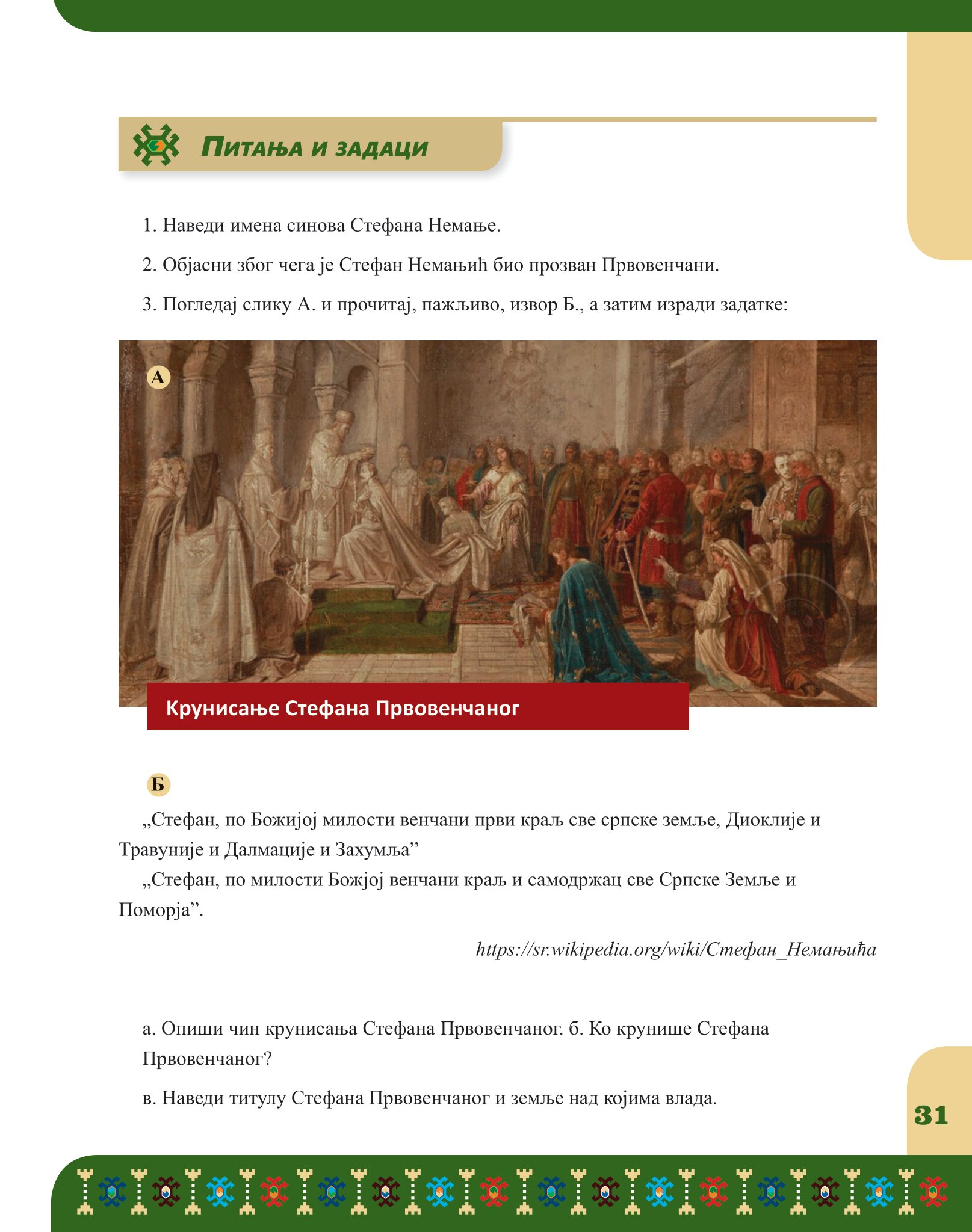 Питања и задаци

1. Наведи имена синова Стефана Немање.

2. Објасни због чега је Стефан Немањић био прозван Првовенчани.

3. Погледај слику А. и прочитај, пажљиво, извор Б., а затим изради задатке:

А

Крунисање Стефана Првовенчаног

Б

„Стефан, по Божијој милости венчани први краљ све српске земље, Диоклије и Травуније и Далмације и Захумља”

„Стефан, по милости Божјој венчани краљ и самодржац све Српске Земље и Поморја”.

https://sr.wikipedia.org/wiki/Стефан_Немањића

а. Опиши чин крунисања Стефана Првовенчаног. б. Ко крунише Стефана Првовенчаног?

в. Наведи титулу Стефана Првовенчаног и земље над којима влада.

31